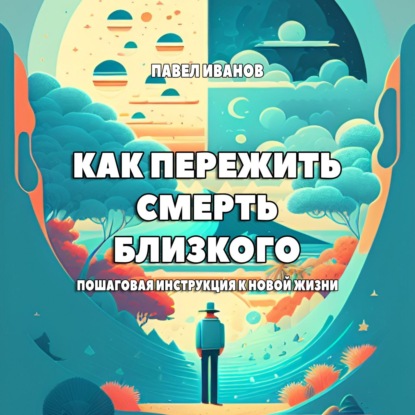 ПАВЕЛ ИВАНОВ

КАК ПЕРЕЖИТЬ СМЕРТЬ БЛИЗКОГО

ПОШАГОВАЯ ИНСТРУКЦИЯ К НОВОЙ ЖИЗНИ